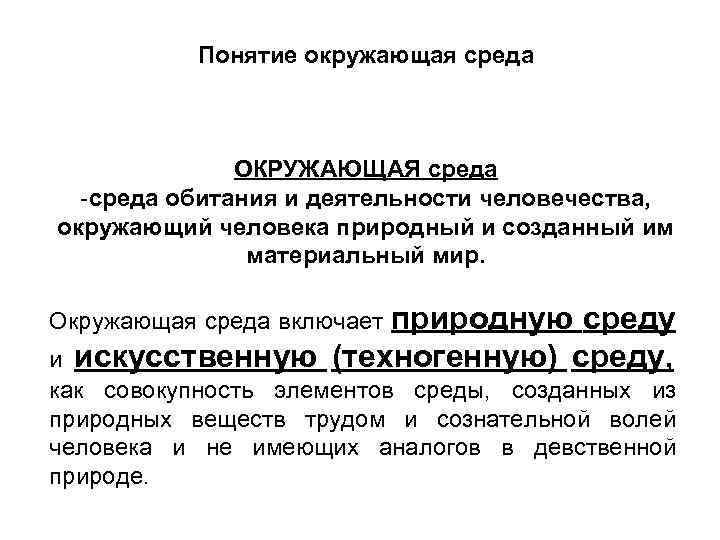 Понятие окружающая среда

ОКРУЖАЮЩАЯ среда
-среда обитания и деятельности человечества, окружающий человека природный и созданный им материальный мир.

Окружающая среда включает природную среду и искусственную (техногенную) среду, как совокупность элементов среды, созданных из природных веществ трудом и сознательной волей человека и не имеющих аналогов в девственной природе.